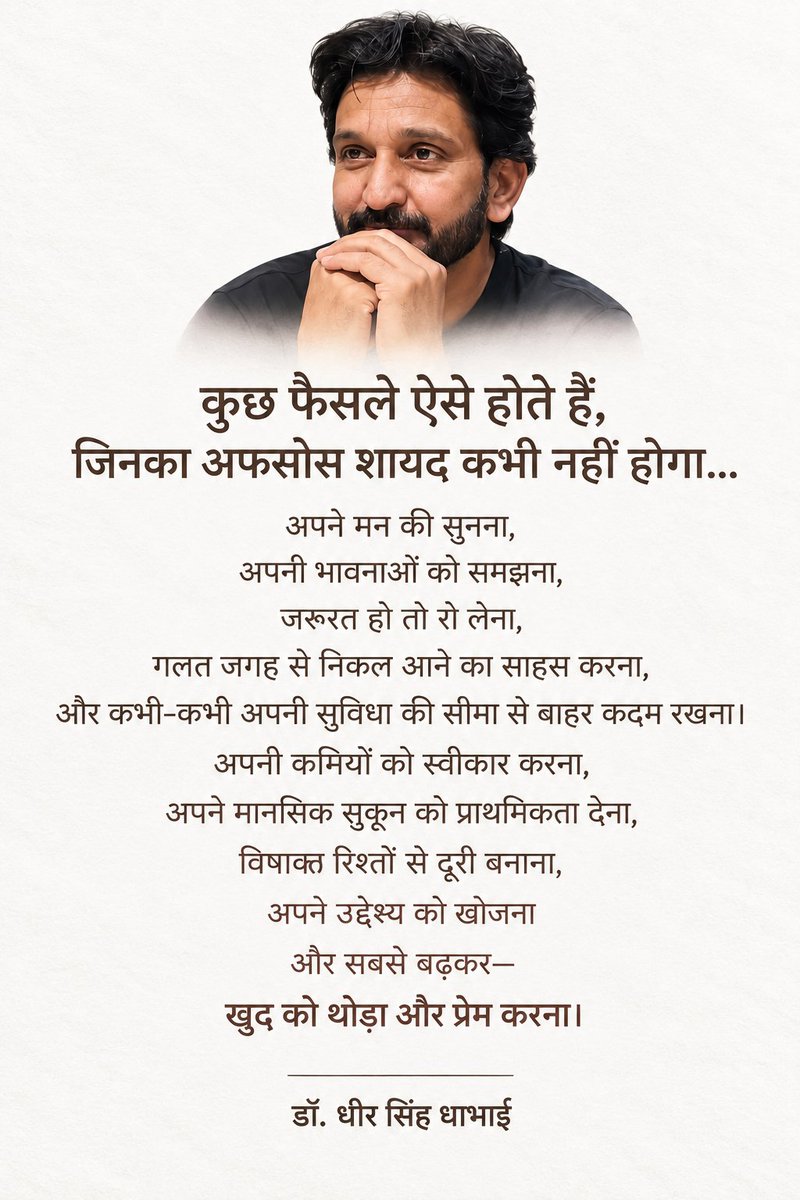 कुछ फैसले ऐसे होते हैं,
जिनका अफसोस शायद कभी नहीं होगा...

अपने मन की सुनना,
अपनी भावनाओं को समझना,
जरूरत हो तो रो लेना,
गलत जगह से निकल आने का साहस करना,
और कभी-कभी अपनी सुविधा की सीमा से बाहर कदम रखना।
अपनी कमियों को स्वीकार करना,
अपने मानसिक सुकून को प्राथमिकता देना,
विषाक्त रिश्तों से दूरी बनाना,
अपने उद्देश्य को खोजना
और सबसे बढ़कर—
खुद को थोड़ा और प्रेम करना।

डॉ. धीर सिंह धाभाई